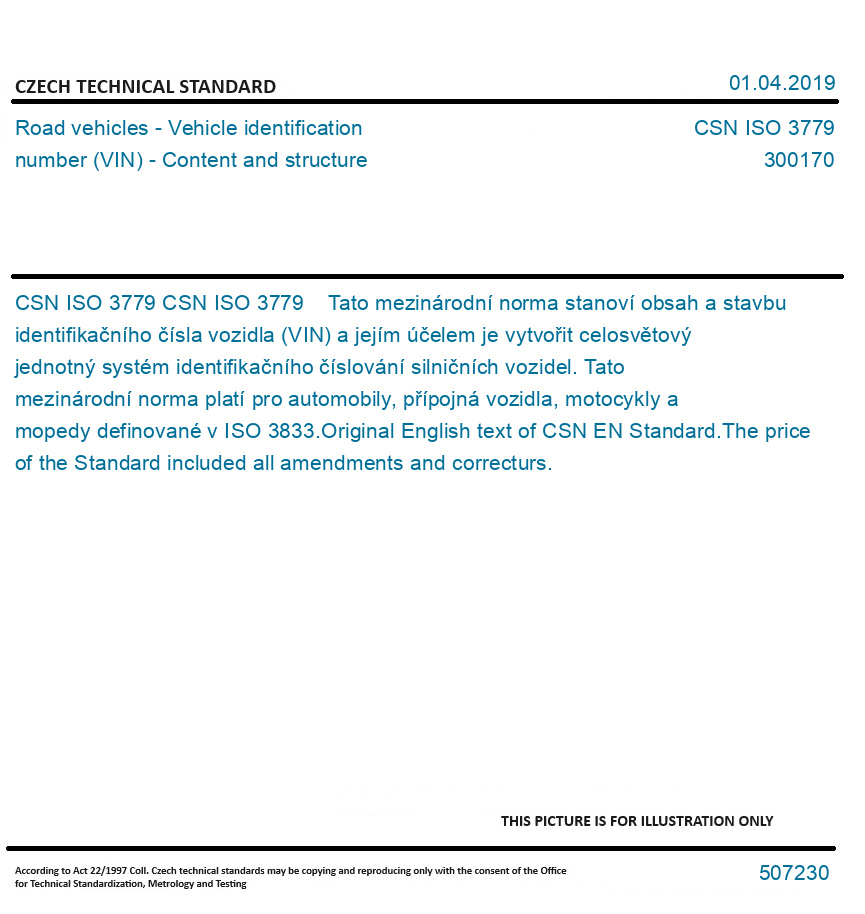 CZECH TECHNICAL STANDARD

01.04.2019

Road vehicles - Vehicle identification number (VIN) - Content and structure

CSN ISO 3779
300170

CSN ISO 3779 CSN ISO 3779 Tato mezinárodní norma stanoví obsah a stavbu identifikačního čísla vozidla (VIN) a jejím účelem je vytvořit celosvětový jednotný systém identifikačního číslování silničních vozidel. Tato mezinárodní norma platí pro automobily, přípojná vozidla, motocykly a mopedy definované v ISO 3833.Original English text of CSN EN Standard.The price of the Standard included all amendments and correcturs.

THIS PICTURE IS FOR ILLUSTRATION ONLY

According to Act 22/1997 Coll. Czech technical standards may be copying and reproducing only with the consent of the Office for Technical Standardization, Metrology and Testing

507230